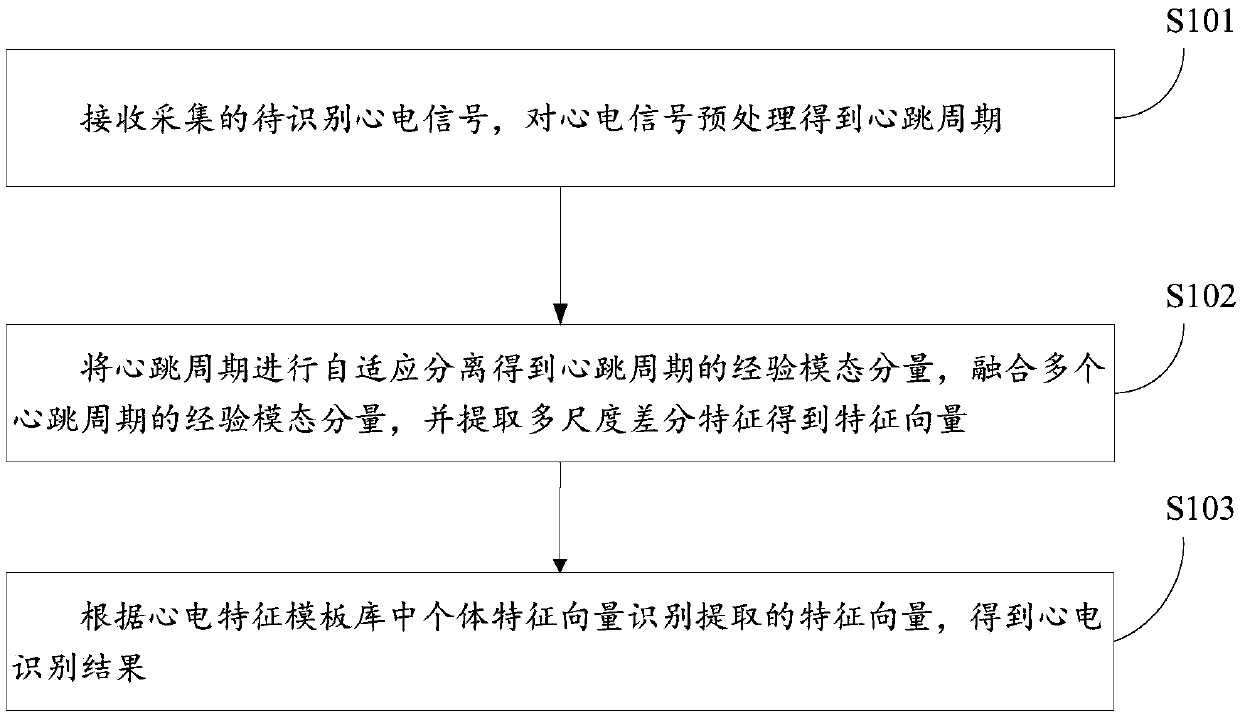 S101

接收采集的待识别心电信号，对心电信号预处理得到心跳周期

S102

将心跳周期进行自适应分离得到心跳周期的经验模态分量，融合多个心跳周期的经验模态分量，并提取多尺度差分特征得到特征向量

S103

根据心电特征模板库中个体特征向量识别提取的特征向量，得到心电识别结果